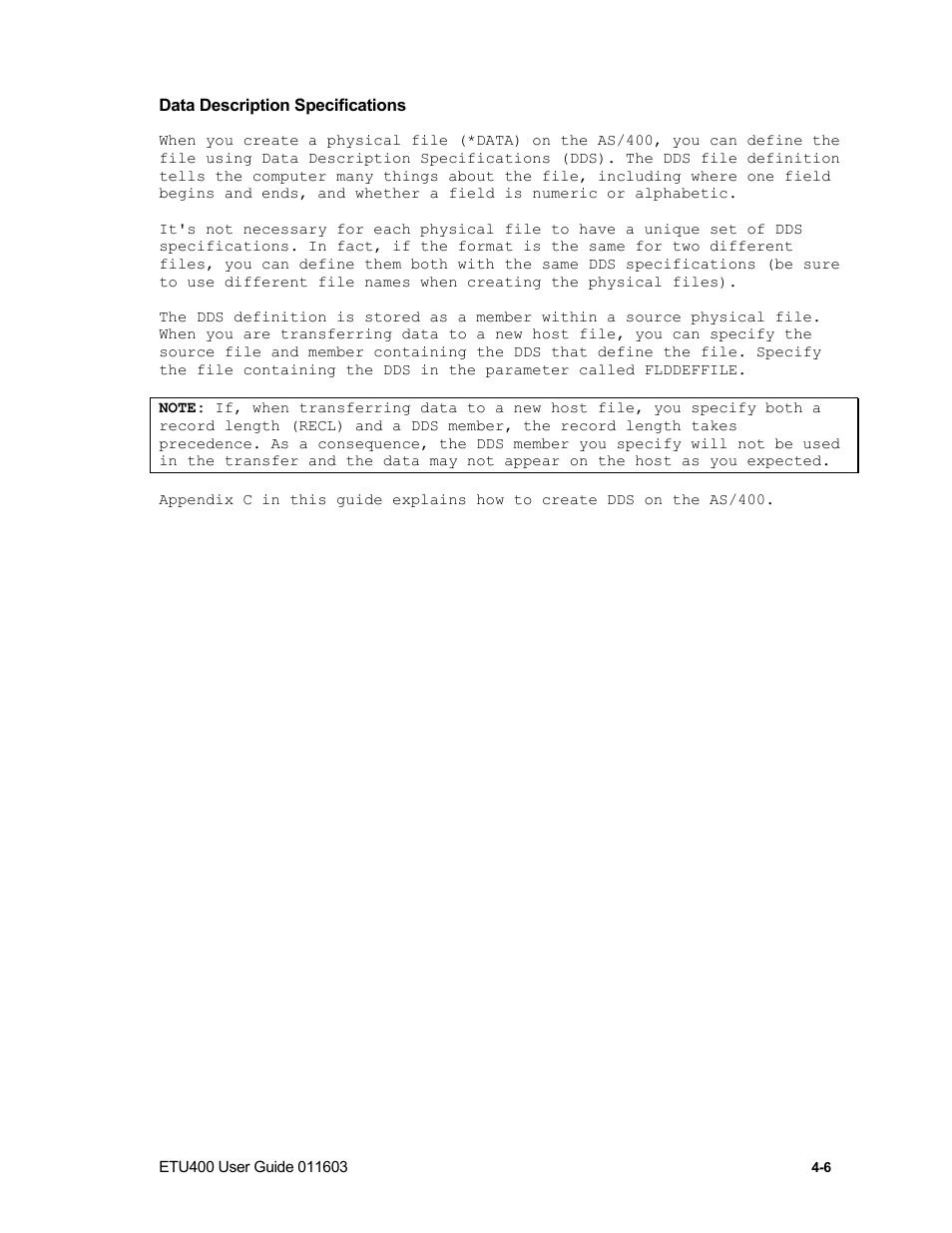 Data Description Specifications

When you create a physical file (*DATA) on the AS/400, you can define the file using Data Description Specifications (DDS). The DDS file definition tells the computer many things about the file, including where one field begins and ends, and whether a field is numeric or alphabetic.

It's not necessary for each physical file to have a unique set of DDS specifications. In fact, if the format is the same for two different files, you can define them both with the same DDS specifications (be sure to use different file names when creating the physical files).

The DDS definition is stored as a member within a source physical file. When you are transferring data to a new host file, you can specify the source file and member containing the DDS that define the file. Specify the file containing the DDS in the parameter called FLDDEFFILE.

NOTE: If, when transferring data to a new host file, you specify both a record length (RECL) and a DDS member, the record length takes precedence. As a consequence, the DDS member you specify will not be used in the transfer and the data may not appear on the host as you expected.

Appendix C in this guide explains how to create DDS on the AS/400.

ETU400 User Guide 011603

4-6